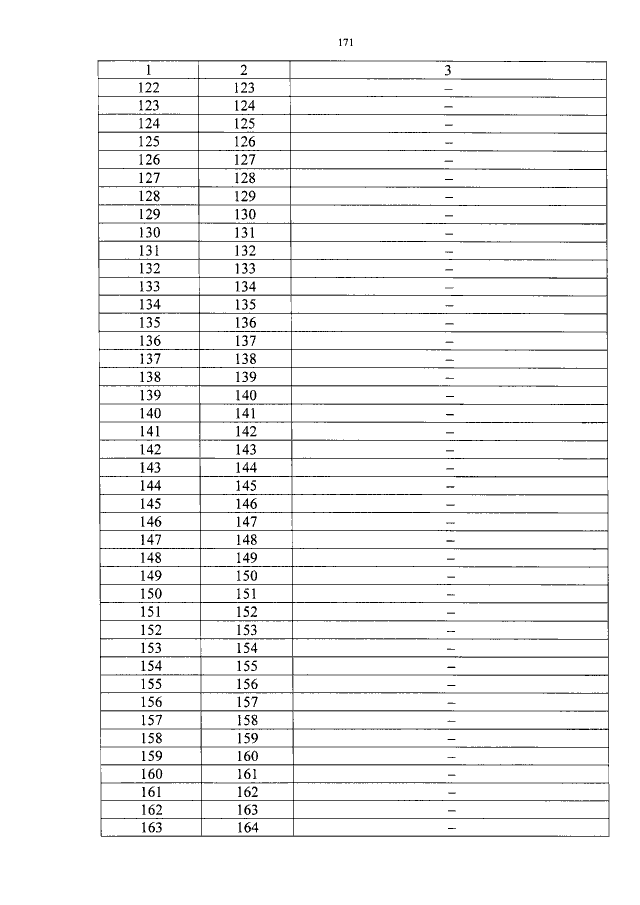 171

| 1 | 2 | 3 |
|---|---|---|
| 122 | 123 | – |
| 123 | 124 | – |
| 124 | 125 | – |
| 125 | 126 | – |
| 126 | 127 | – |
| 127 | 128 | – |
| 128 | 129 | – |
| 129 | 130 | – |
| 130 | 131 | – |
| 131 | 132 | – |
| 132 | 133 | – |
| 133 | 134 | – |
| 134 | 135 | – |
| 135 | 136 | – |
| 136 | 137 | – |
| 137 | 138 | – |
| 138 | 139 | – |
| 139 | 140 | – |
| 140 | 141 | – |
| 141 | 142 | – |
| 142 | 143 | – |
| 143 | 144 | – |
| 144 | 145 | – |
| 145 | 146 | – |
| 146 | 147 | – |
| 147 | 148 | – |
| 148 | 149 | – |
| 149 | 150 | – |
| 150 | 151 | – |
| 151 | 152 | – |
| 152 | 153 | – |
| 153 | 154 | – |
| 154 | 155 | – |
| 155 | 156 | – |
| 156 | 157 | – |
| 157 | 158 | – |
| 158 | 159 | – |
| 159 | 160 | – |
| 160 | 161 | – |
| 161 | 162 | – |
| 162 | 163 | – |
| 163 | 164 | – |